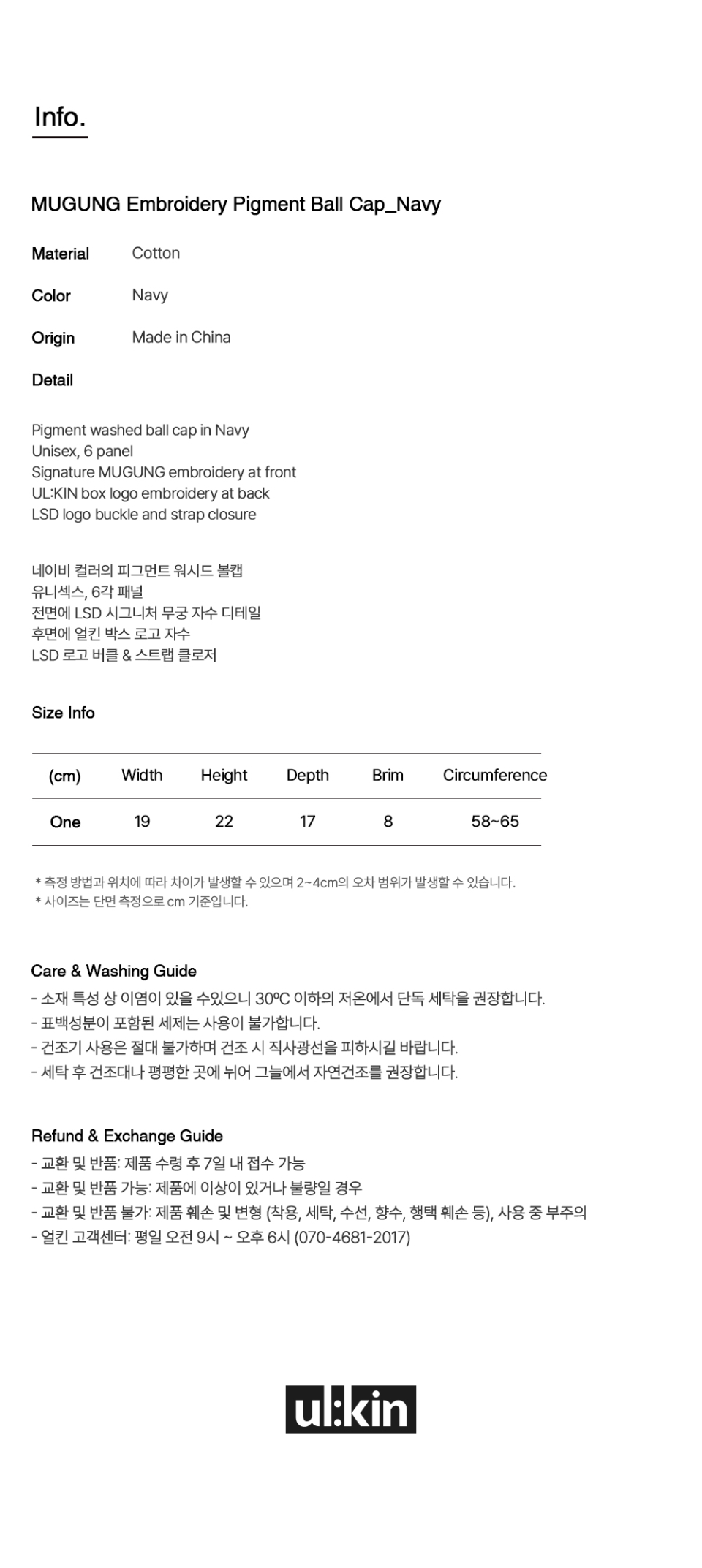 Info.

MUGUNG Embroidery Pigment Ball Cap_Navy

Material Cotton

Color Navy

Origin Made in China

Detail

Pigment washed ball cap in Navy
Unisex, 6 panel
Signature MUGUNG embroidery at front
UL:KIN box logo embroidery at back
LSD logo buckle and strap closure

네이비 컬러의 피그먼트 워시드 볼캡
유니섹스, 6각 패널
전면에 LSD 시그니처 무궁 자수 디테일
후면에 얼킨 박스 로고 자수
LSD 로고 버클 & 스트랩 클로저

Size Info

| (cm) | Width | Height | Depth | Brim | Circumference |
|---|---|---|---|---|---|
| One | 19 | 22 | 17 | 8 | 58~65 |

* 측정 방법과 위치에 따라 차이가 발생할 수 있으며 2~4cm의 오차 범위가 발생할 수 있습니다.
* 사이즈는 단면 측정으로 cm 기준입니다.

Care & Washing Guide
- 소재 특성 상 이염이 있을 수있으니 30ºC 이하의 저온에서 단독 세탁을 권장합니다.
- 표백성분이 포함된 세제는 사용이 불가합니다.
- 건조기 사용은 절대 불가하며 건조 시 직사광선을 피하시길 바랍니다.
- 세탁 후 건조대나 평평한 곳에 뉘어 그늘에서 자연건조를 권장합니다.

Refund & Exchange Guide
- 교환 및 반품: 제품 수령 후 7일 내 접수 가능
- 교환 및 반품 가능: 제품에 이상이 있거나 불량일 경우
- 교환 및 반품 불가: 제품 훼손 및 변형 (착용, 세탁, 수선, 향수, 행택 훼손 등), 사용 중 부주의
- 얼킨 고객센터: 평일 오전 9시 ~ 오후 6시 (070-4681-2017)

ul:kin